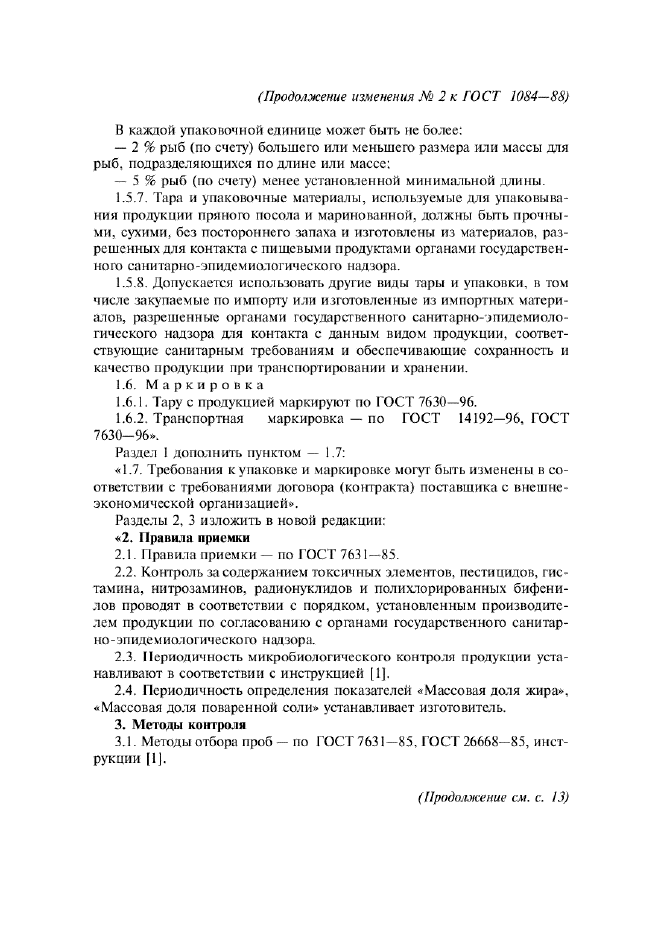 (Продолжение изменения № 2 к ГОСТ 1084—88)

В каждой упаковочной единице может быть не более:

— 2 % рыб (по счету) большего или меньшего размера или массы для рыб, подразделяющихся по длине или массе;

— 5 % рыб (по счету) менее установленной минимальной длины.

1.5.7. Тара и упаковочные материалы, используемые для упаковывания продукции пряного посола и маринованной, должны быть прочными, сухими, без постороннего запаха и изготовлены из материалов, разрешенных для контакта с пищевыми продуктами органами государственного санитарно-эпидемиологического надзора.

1.5.8. Допускается использовать другие виды тары и упаковки, в том числе закупаемые по импорту или изготовленные из импортных материалов, разрешенные органами государственного санитарно-эпидемиологического надзора для контакта с данным видом продукции, соответствующие санитарным требованиям и обеспечивающие сохранность и качество продукции при транспортировании и хранении.

1.6. Маркировка

1.6.1. Тару с продукцией маркируют по ГОСТ 7630—96.

1.6.2. Транспортная маркировка — по ГОСТ 14192—96, ГОСТ 7630—96».

Раздел 1 дополнить пунктом — 1.7:

«1.7. Требования к упаковке и маркировке могут быть изменены в соответствии с требованиями договора (контракта) поставщика с внешнеэкономической организацией».

Разделы 2, 3 изложить в новой редакции:

«2. Правила приемки

2.1. Правила приемки — по ГОСТ 7631—85.

2.2. Контроль за содержанием токсичных элементов, пестицидов, гистамина, нитрозаминов, радионуклидов и полихлорированных бифенилов проводят в соответствии с порядком, установленным производителем продукции по согласованию с органами государственного санитарно-эпидемиологического надзора.

2.3. Периодичность микробиологического контроля продукции устанавливают в соответствии с инструкцией [1].

2.4. Периодичность определения показателей «Массовая доля жира», «Массовая доля поваренной соли» устанавливает изготовитель.

3. Методы контроля

3.1. Методы отбора проб — по ГОСТ 7631—85, ГОСТ 26668—85, инструкции [1].

(Продолжение см. с. 13)